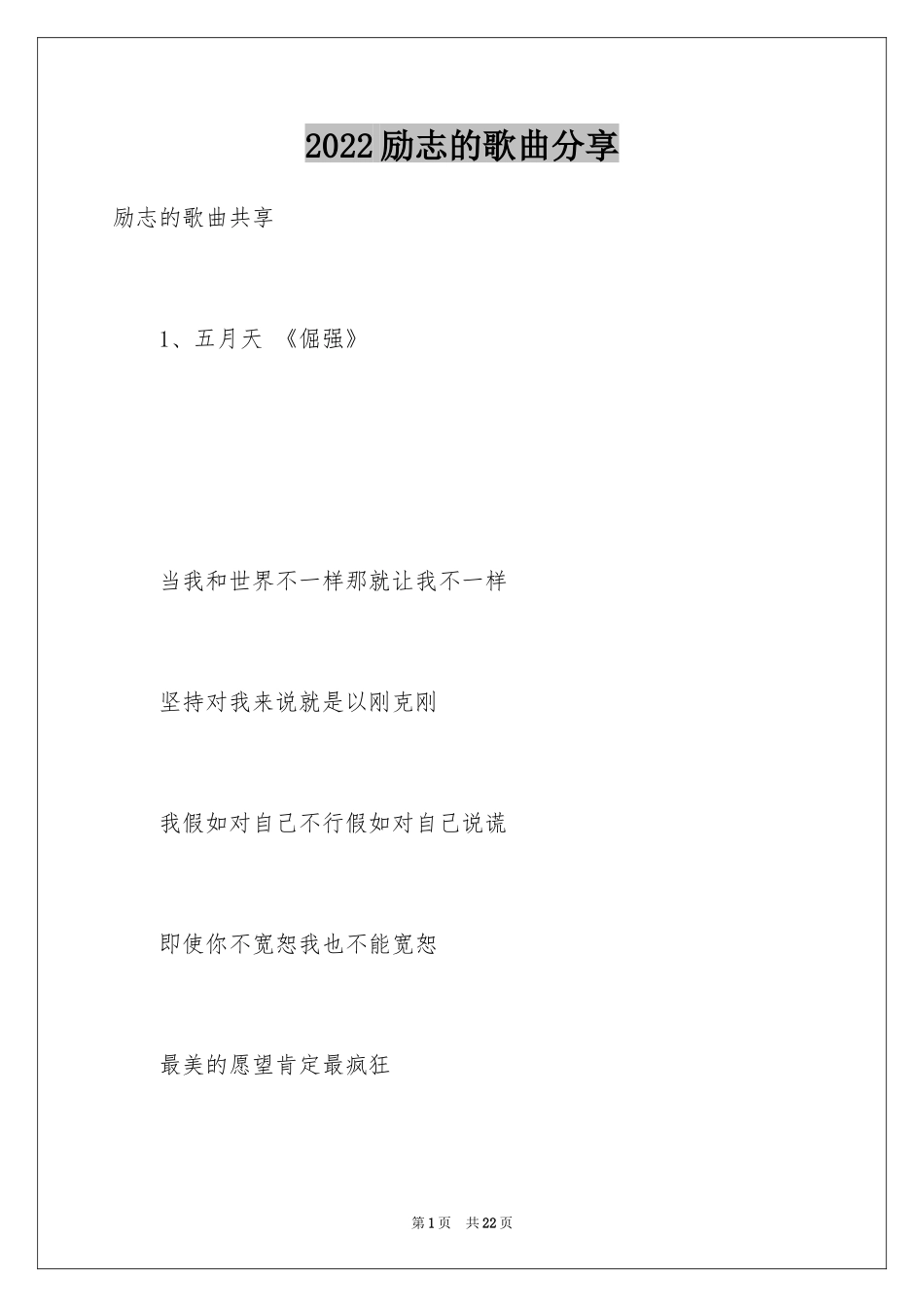 2022励志的歌曲分享

励志的歌曲共享

1、五月天 《倔强》

当我和世界不一样那就让我不一样

坚持对我来说就是以刚克刚

我假如对自己不行假如对自己说谎

即使你不宽恕我也不能宽恕

最美的愿望肯定最疯狂

第1页 共22页